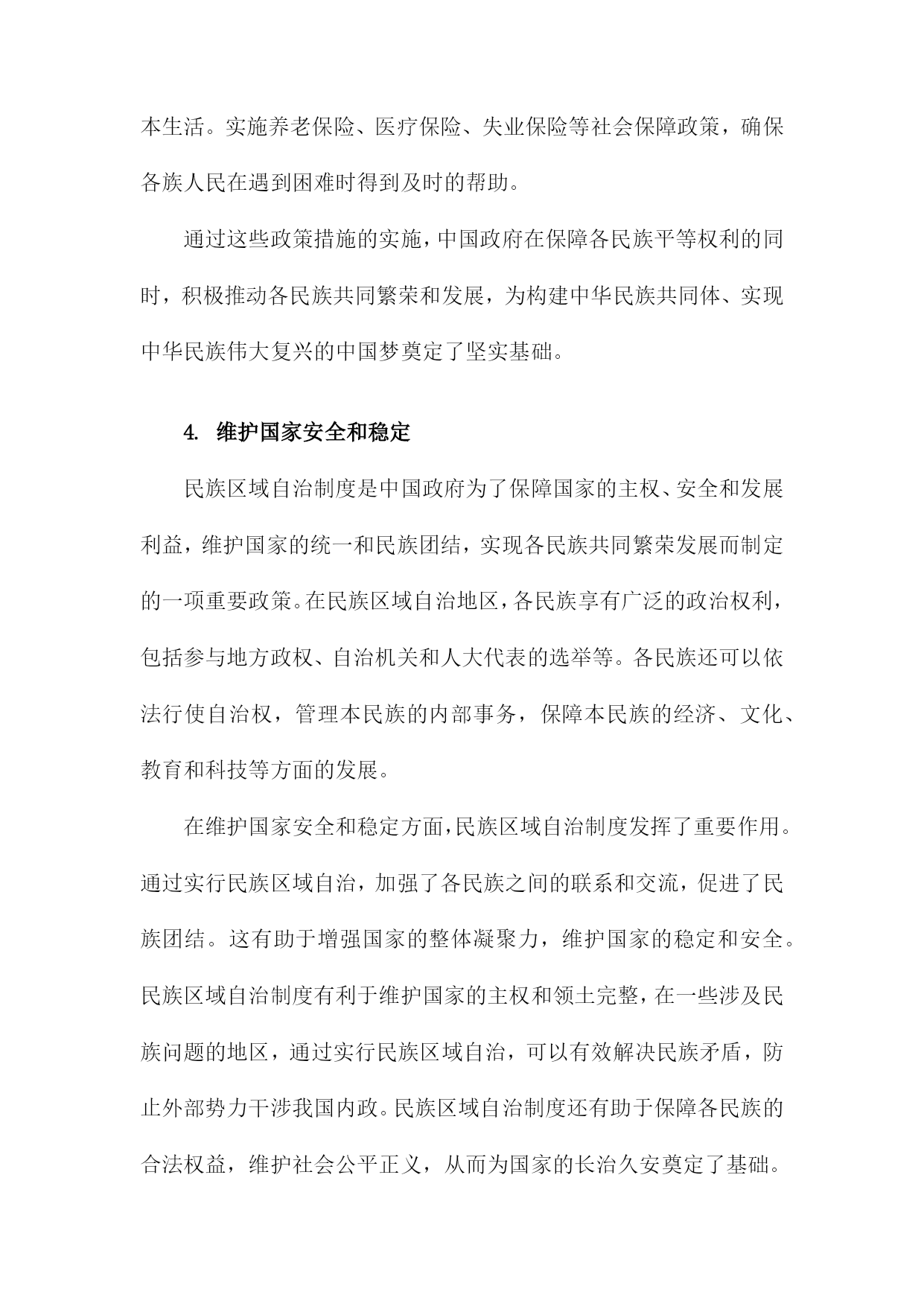 本生活。实施养老保险、医疗保险、失业保险等社会保障政策，确保各族人民在遇到困难时得到及时的帮助。

通过这些政策措施的实施，中国政府在保障各民族平等权利的同时，积极推动各民族共同繁荣和发展，为构建中华民族共同体、实现中华民族伟大复兴的中国梦奠定了坚实基础。

4. 维护国家安全和稳定

民族区域自治制度是中国政府为了保障国家的主权、安全和发展利益，维护国家的统一和民族团结，实现各民族共同繁荣发展而制定的一项重要政策。在民族区域自治地区，各民族享有广泛的政治权利，包括参与地方政权、自治机关和人大代表的选举等。各民族还可以依法行使自治权，管理本民族的内部事务，保障本民族的经济、文化、教育和科技等方面的发展。

在维护国家安全和稳定方面，民族区域自治制度发挥了重要作用。通过实行民族区域自治，加强了各民族之间的联系和交流，促进了民族团结。这有助于增强国家的整体凝聚力，维护国家的稳定和安全。民族区域自治制度有利于维护国家的主权和领土完整，在一些涉及民族问题的地区，通过实行民族区域自治，可以有效解决民族矛盾，防止外部势力干涉我国内政。民族区域自治制度还有助于保障各民族的合法权益，维护社会公平正义，从而为国家的长治久安奠定了基础。